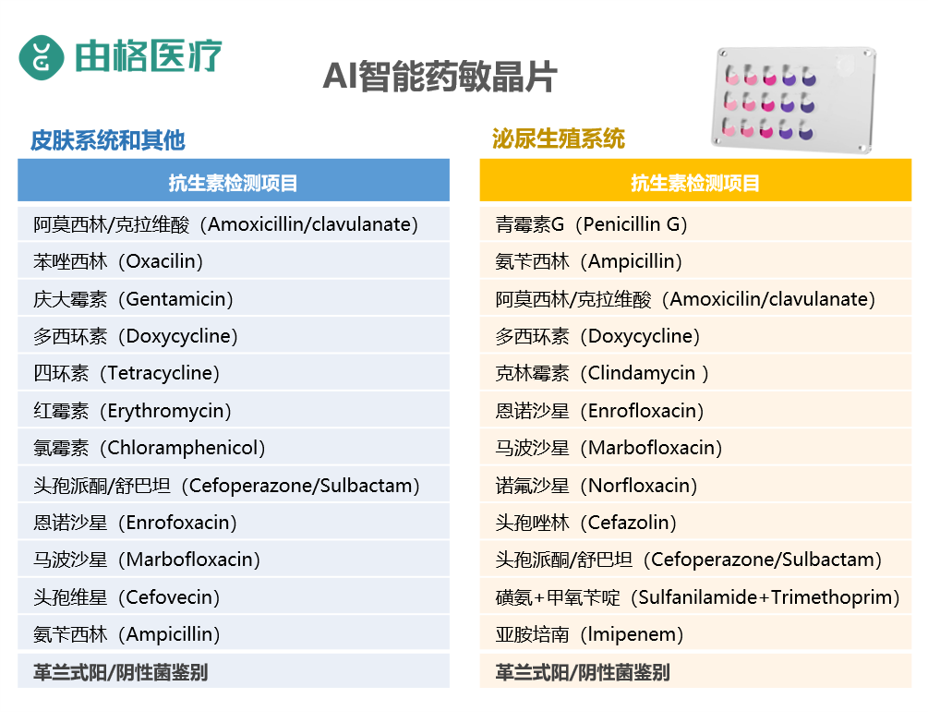 由格医疗

AI智能药敏晶片

皮肤系统和其他

| 抗生素检测项目 |
|---|
| 阿莫西林/克拉维酸（Amoxicillin/clavulanate） |
| 苯唑西林（Oxacilin） |
| 庆大霉素（Gentamicin） |
| 多西环素（Doxycycline） |
| 四环素（Tetracycline） |
| 红霉素（Erythromycin） |
| 氯霉素（Chloramphenicol） |
| 头孢派酮/舒巴坦（Cefoperazone/Sulbactam） |
| 恩诺沙星（Enrofoxacin） |
| 马波沙星（Marbofloxacin） |
| 头孢维星（Cefovecin） |
| 氨苄西林（Ampicillin） |
| 革兰式阳/阴性菌鉴别 |

泌尿生殖系统

| 抗生素检测项目 |
|---|
| 青霉素G（Penicillin G） |
| 氨苄西林（Ampicillin） |
| 阿莫西林/克拉维酸（Amoxicilin/clavulanate） |
| 多西环素（Doxycycline） |
| 克林霉素（Clindamycin ） |
| 恩诺沙星（Enrofloxacin） |
| 马波沙星（Marbofloxacin） |
| 诺氟沙星（Norfloxacin） |
| 头孢唑林（Cefazolin） |
| 头孢派酮/舒巴坦（Cefoperazone/Sulbactam） |
| 磺氨+甲氧苄啶（Sulfanilamide+Trimethoprim） |
| 亚胺培南（Imipenem） |
| 革兰式阳/阴性菌鉴别 |